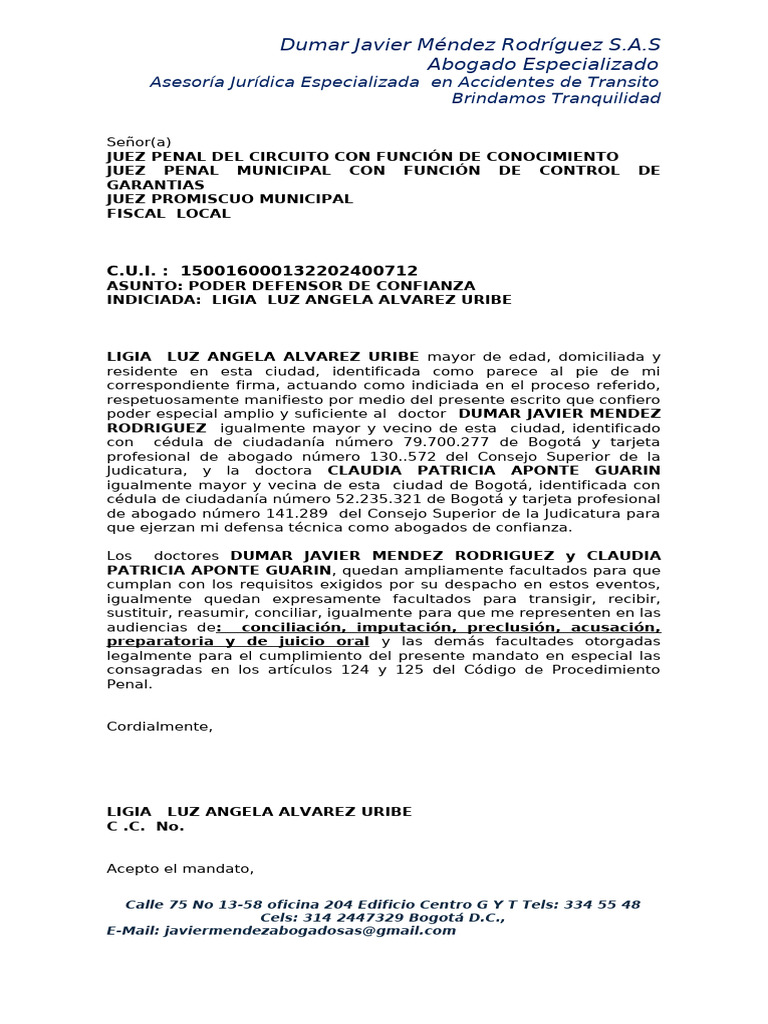 Dumar Javier Méndez Rodríguez S.A.S
Abogado Especializado
Asesoría Jurídica Especializada en Accidentes de Transito
Brindamos Tranquilidad

Señor(a)
JUEZ PENAL DEL CIRCUITO CON FUNCIÓN DE CONOCIMIENTO
JUEZ PENAL MUNICIPAL CON FUNCIÓN DE CONTROL DE GARANTIAS
JUEZ PROMISCUO MUNICIPAL
FISCAL LOCAL

C.U.I. : 150016000132202400712
ASUNTO: PODER DEFENSOR DE CONFIANZA
INDICIADA: LIGIA LUZ ANGELA ALVAREZ URIBE

LIGIA LUZ ANGELA ALVAREZ URIBE mayor de edad, domiciliada y residente en esta ciudad, identificada como parece al pie de mi correspondiente firma, actuando como indiciada en el proceso referido, respetuosamente manifiesto por medio del presente escrito que confiero poder especial amplio y suficiente al doctor DUMAR JAVIER MENDEZ RODRIGUEZ igualmente mayor y vecino de esta ciudad, identificado con cédula de ciudadanía número 79.700.277 de Bogotá y tarjeta profesional de abogado número 130..572 del Consejo Superior de la Judicatura, y la doctora CLAUDIA PATRICIA APONTE GUARIN igualmente mayor y vecina de esta ciudad de Bogotá, identificada con cédula de ciudadanía número 52.235.321 de Bogotá y tarjeta profesional de abogado número 141.289 del Consejo Superior de la Judicatura para que ejerzan mi defensa técnica como abogados de confianza.

Los doctores DUMAR JAVIER MENDEZ RODRIGUEZ y CLAUDIA PATRICIA APONTE GUARIN, quedan ampliamente facultados para que cumplan con los requisitos exigidos por su despacho en estos eventos, igualmente quedan expresamente facultados para transigir, recibir, sustituir, reasumir, conciliar, igualmente para que me representen en las audiencias de: conciliación, imputación, preclusión, acusación, preparatoria y de juicio oral y las demás facultades otorgadas legalmente para el cumplimiento del presente mandato en especial las consagradas en los artículos 124 y 125 del Código de Procedimiento Penal.

Cordialmente,

LIGIA LUZ ANGELA ALVAREZ URIBE
C .C. No.

Acepto el mandato,

Calle 75 No 13-58 oficina 204 Edificio Centro G Y T Tels: 334 55 48
Cels: 314 2447329 Bogotá D.C.,
E-Mail: javiermendezabogadosas@gmail.com